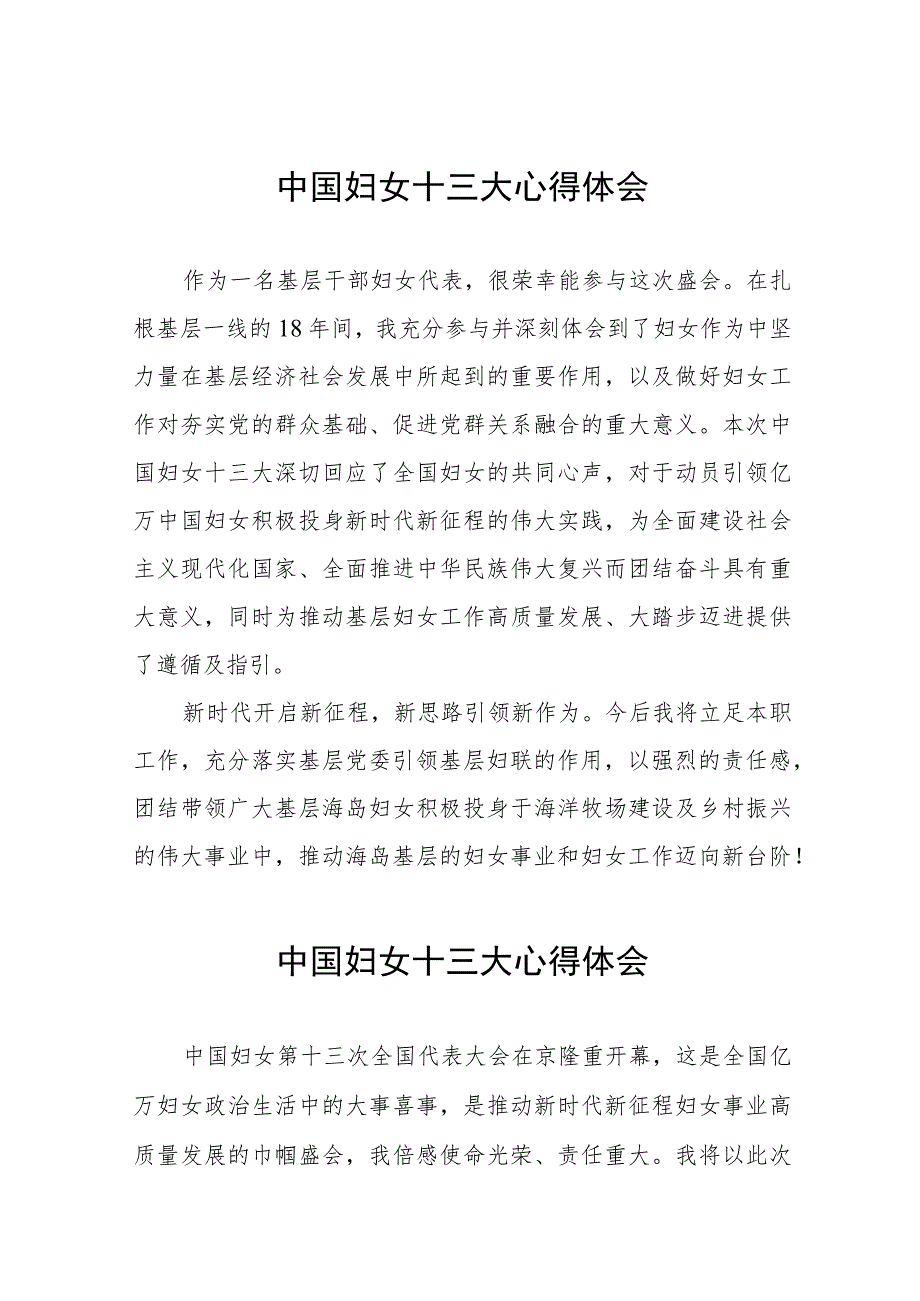 中国妇女十三大心得体会

作为一名基层干部妇女代表，很荣幸能参与这次盛会。在扎根基层一线的18年间，我充分参与并深刻体会到了妇女作为中坚力量在基层经济社会发展中所起到的重要作用，以及做好妇女工作对夯实党的群众基础、促进党群关系融合的重大意义。本次中国妇女十三大深切回应了全国妇女的共同心声，对于动员引领亿万中国妇女积极投身新时代新征程的伟大实践，为全面建设社会主义现代化国家、全面推进中华民族伟大复兴而团结奋斗具有重大意义，同时为推动基层妇女工作高质量发展、大踏步迈进提供了遵循及指引。

新时代开启新征程，新思路引领新作为。今后我将立足本职工作，充分落实基层党委引领基层妇联的作用，以强烈的责任感，团结带领广大基层海岛妇女积极投身于海洋牧场建设及乡村振兴的伟大事业中，推动海岛基层的妇女事业和妇女工作迈向新台阶！

中国妇女十三大心得体会

中国妇女第十三次全国代表大会在京隆重开幕，这是全国亿万妇女政治生活中的大事喜事，是推动新时代新征程妇女事业高质量发展的巾帼盛会，我倍感使命光荣、责任重大。我将以此次